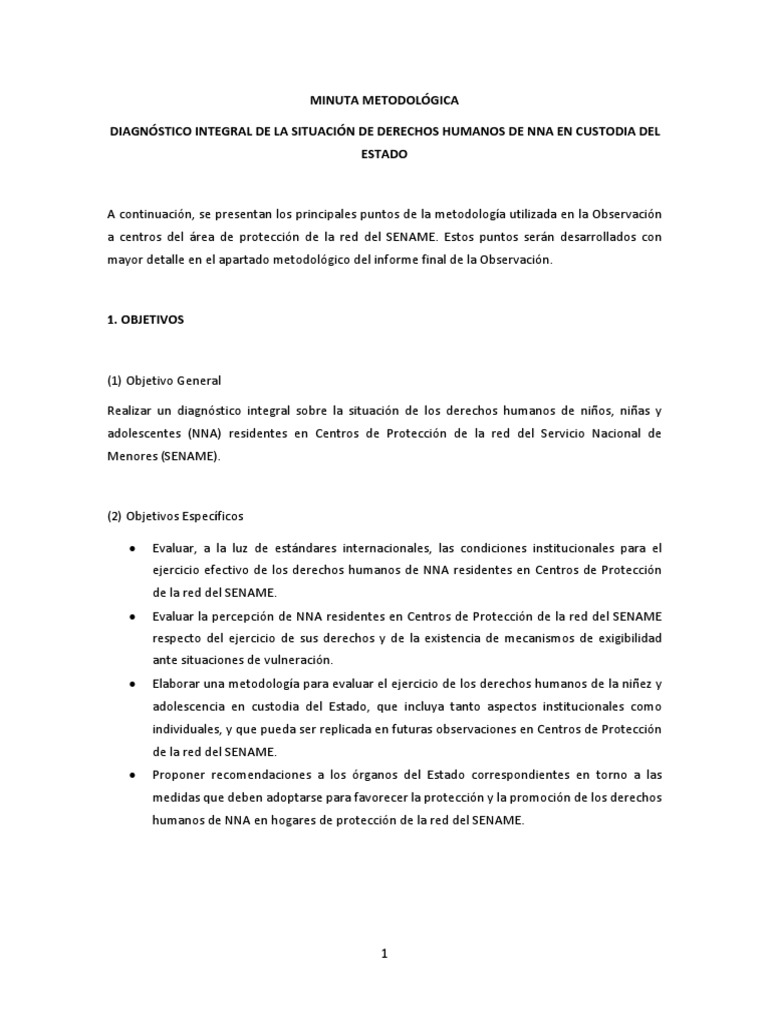 MINUTA METODOLÓGICA

DIAGNÓSTICO INTEGRAL DE LA SITUACIÓN DE DERECHOS HUMANOS DE NNA EN CUSTODIA DEL ESTADO

A continuación, se presentan los principales puntos de la metodología utilizada en la Observación a centros del área de protección de la red del SENAME. Estos puntos serán desarrollados con mayor detalle en el apartado metodológico del informe final de la Observación.

1. OBJETIVOS

(1) Objetivo General

Realizar un diagnóstico integral sobre la situación de los derechos humanos de niños, niñas y adolescentes (NNA) residentes en Centros de Protección de la red del Servicio Nacional de Menores (SENAME).

(2) Objetivos Específicos

• Evaluar, a la luz de estándares internacionales, las condiciones institucionales para el ejercicio efectivo de los derechos humanos de NNA residentes en Centros de Protección de la red del SENAME.
• Evaluar la percepción de NNA residentes en Centros de Protección de la red del SENAME respecto del ejercicio de sus derechos y de la existencia de mecanismos de exigibilidad ante situaciones de vulneración.
• Elaborar una metodología para evaluar el ejercicio de los derechos humanos de la niñez y adolescencia en custodia del Estado, que incluya tanto aspectos institucionales como individuales, y que pueda ser replicada en futuras observaciones en Centros de Protección de la red del SENAME.
• Proponer recomendaciones a los órganos del Estado correspondientes en torno a las medidas que deben adoptarse para favorecer la protección y la promoción de los derechos humanos de NNA en hogares de protección de la red del SENAME.

1